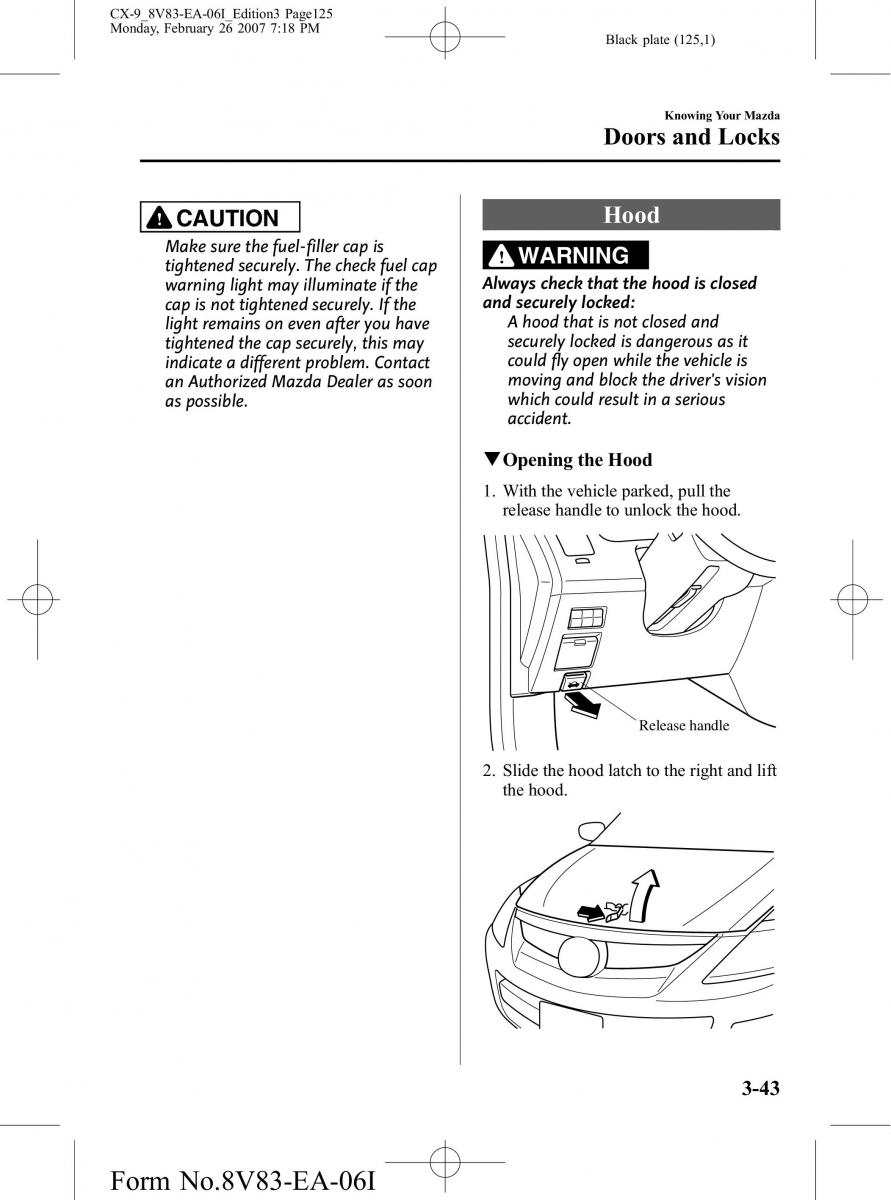 CX-9_8V83-EA-06I_Edition3 Page125
Monday, February 26 2007 7:18 PM

Black plate (125,1)

Knowing Your Mazda
Doors and Locks

CAUTION

Make sure the fuel-filler cap is tightened securely. The check fuel cap warning light may illuminate if the cap is not tightened securely. If the light remains on even after you have tightened the cap securely, this may indicate a different problem. Contact an Authorized Mazda Dealer as soon as possible.

Hood

WARNING

Always check that the hood is closed and securely locked:

A hood that is not closed and securely locked is dangerous as it could fly open while the vehicle is moving and block the driver's vision which could result in a serious accident.

▼Opening the Hood

1. With the vehicle parked, pull the release handle to unlock the hood.

Release handle

2. Slide the hood latch to the right and lift the hood.

3-43

Form No.8V83-EA-06I